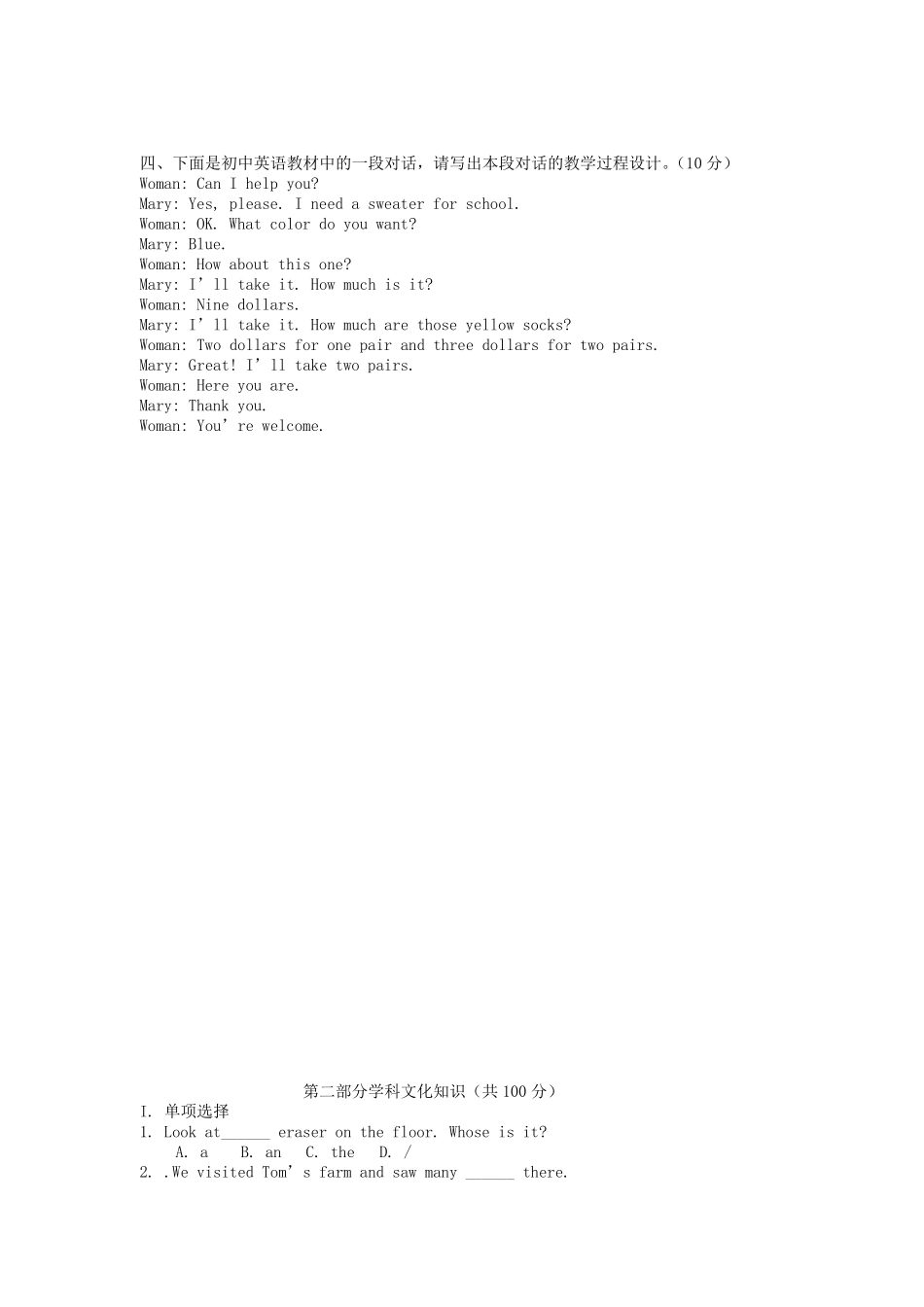 四、下面是初中英语教材中的一段对话，请写出本段对话的教学过程设计。（10 分）
Woman: Can I help you?
Mary: Yes, please. I need a sweater for school.
Woman: OK. What color do you want?
Mary: Blue.
Woman: How about this one?
Mary: I’ll take it. How much is it?
Woman: Nine dollars.
Mary: I’ll take it. How much are those yellow socks?
Woman: Two dollars for one pair and three dollars for two pairs.
Mary: Great! I’ll take two pairs.
Woman: Here you are.
Mary: Thank you.
Woman: You’re welcome.

第二部分学科文化知识（共 100 分）
I. 单项选择
1. Look at______ eraser on the floor. Whose is it?
A. a B. an C. the D. /
2. .We visited Tom’s farm and saw many ______ there.